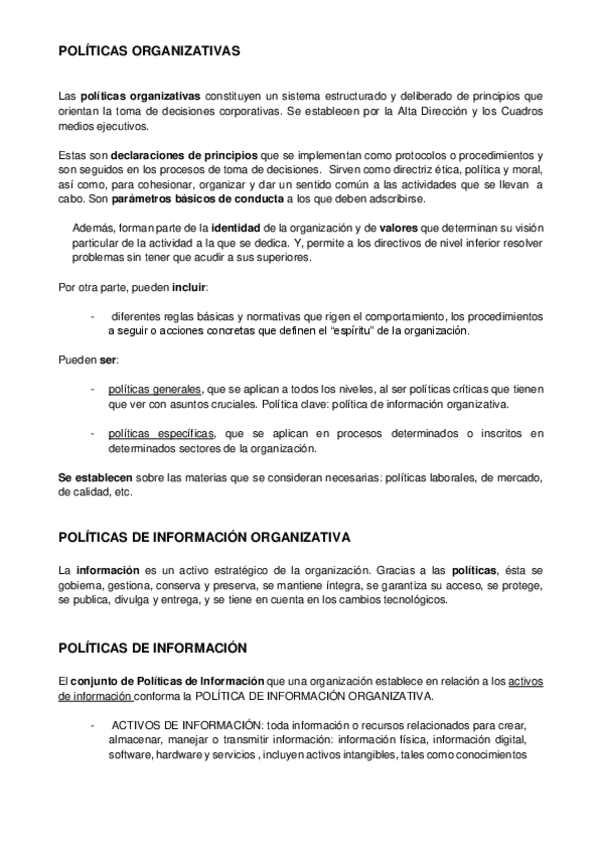 POLÍTICAS ORGANIZATIVAS

Las políticas organizativas constituyen un sistema estructurado y deliberado de principios que orientan la toma de decisiones corporativas. Se establecen por la Alta Dirección y los Cuadros medios ejecutivos.

Estas son declaraciones de principios que se implementan como protocolos o procedimientos y son seguidos en los procesos de toma de decisiones. Sirven como directriz ética, política y moral, así como, para cohesionar, organizar y dar un sentido común a las actividades que se llevan a cabo. Son parámetros básicos de conducta a los que deben adscribirse.

Además, forman parte de la identidad de la organización y de valores que determinan su visión particular de la actividad a la que se dedica. Y, permite a los directivos de nivel inferior resolver problemas sin tener que acudir a sus superiores.

Por otra parte, pueden incluir:

- diferentes reglas básicas y normativas que rigen el comportamiento, los procedimientos a seguir o acciones concretas que definen el “espíritu” de la organización.

Pueden ser:

- políticas generales, que se aplican a todos los niveles, al ser políticas críticas que tienen que ver con asuntos cruciales. Política clave: política de información organizativa.

- políticas específicas, que se aplican en procesos determinados o inscritos en determinados sectores de la organización.

Se establecen sobre las materias que se consideran necesarias: políticas laborales, de mercado, de calidad, etc.

POLÍTICAS DE INFORMACIÓN ORGANIZATIVA

La información es un activo estratégico de la organización. Gracias a las políticas, ésta se gobierna, gestiona, conserva y preserva, se mantiene íntegra, se garantiza su acceso, se protege, se publica, divulga y entrega, y se tiene en cuenta en los cambios tecnológicos.

POLÍTICAS DE INFORMACIÓN

El conjunto de Políticas de Información que una organización establece en relación a los activos de información conforma la POLÍTICA DE INFORMACIÓN ORGANIZATIVA.

- ACTIVOS DE INFORMACIÓN: toda información o recursos relacionados para crear, almacenar, manejar o transmitir información: información física, información digital, software, hardware y servicios , incluyen activos intangibles, tales como conocimientos